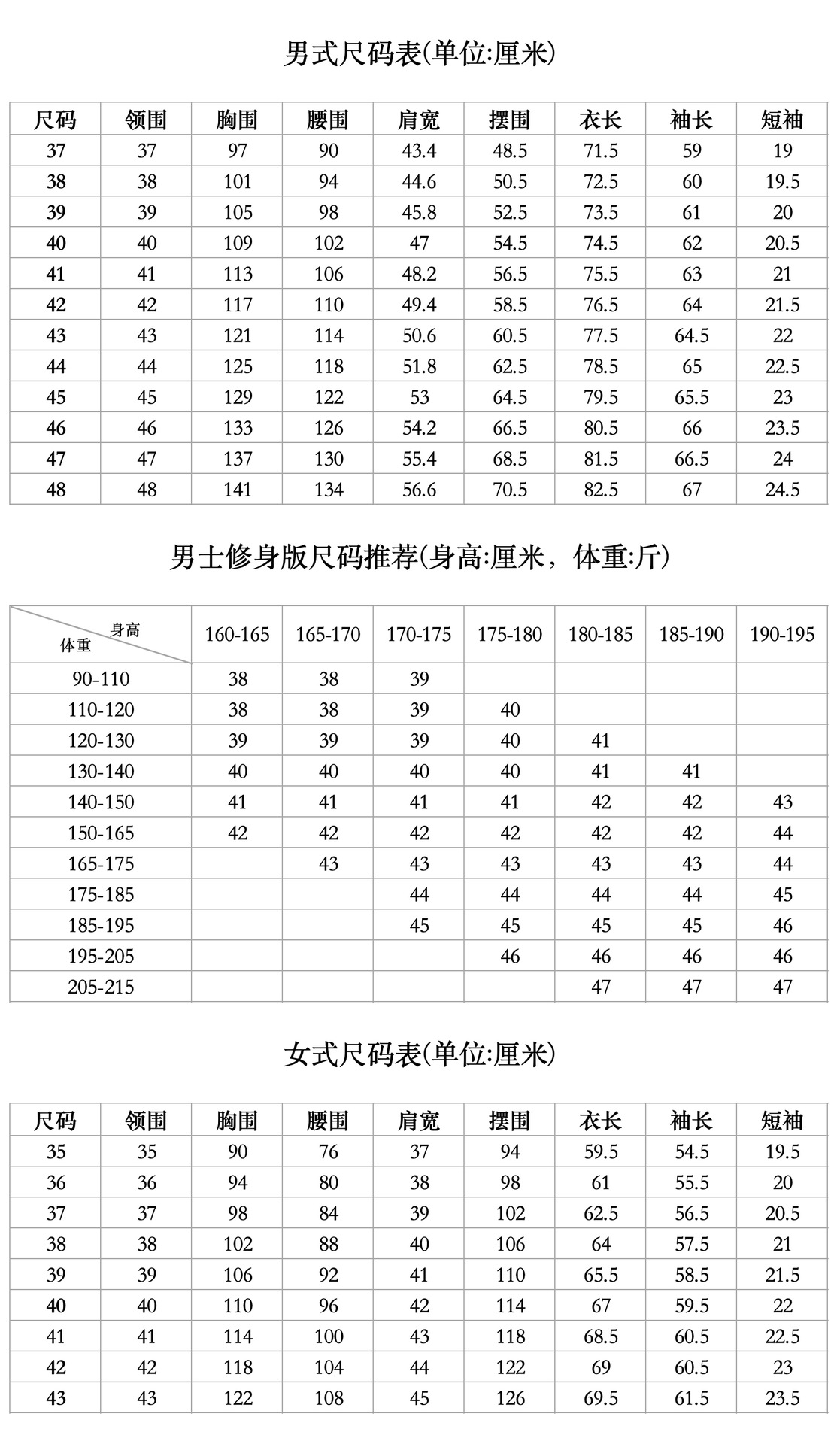 男式尺码表(单位:厘米)

| 尺码 | 领围 | 胸围 | 腰围 | 肩宽 | 摆围 | 衣长 | 袖长 | 短袖 |
|---|---|---|---|---|---|---|---|---|
| 37 | 37 | 97 | 90 | 43.4 | 48.5 | 71.5 | 59 | 19 |
| 38 | 38 | 101 | 94 | 44.6 | 50.5 | 72.5 | 60 | 19.5 |
| 39 | 39 | 105 | 98 | 45.8 | 52.5 | 73.5 | 61 | 20 |
| 40 | 40 | 109 | 102 | 47 | 54.5 | 74.5 | 62 | 20.5 |
| 41 | 41 | 113 | 106 | 48.2 | 56.5 | 75.5 | 63 | 21 |
| 42 | 42 | 117 | 110 | 49.4 | 58.5 | 76.5 | 64 | 21.5 |
| 43 | 43 | 121 | 114 | 50.6 | 60.5 | 77.5 | 64.5 | 22 |
| 44 | 44 | 125 | 118 | 51.8 | 62.5 | 78.5 | 65 | 22.5 |
| 45 | 45 | 129 | 122 | 53 | 64.5 | 79.5 | 65.5 | 23 |
| 46 | 46 | 133 | 126 | 54.2 | 66.5 | 80.5 | 66 | 23.5 |
| 47 | 47 | 137 | 130 | 55.4 | 68.5 | 81.5 | 66.5 | 24 |
| 48 | 48 | 141 | 134 | 56.6 | 70.5 | 82.5 | 67 | 24.5 |

男士修身版尺码推荐(身高:厘米，体重:斤)

| 身高 体重 | 160-165 | 165-170 | 170-175 | 175-180 | 180-185 | 185-190 | 190-195 |
|---|---|---|---|---|---|---|---|
| 90-110 | 38 | 38 | 39 | | | | |
| 110-120 | 38 | 38 | 39 | 40 | | | |
| 120-130 | 39 | 39 | 39 | 40 | 41 | | |
| 130-140 | 40 | 40 | 40 | 40 | 41 | 41 | |
| 140-150 | 41 | 41 | 41 | 41 | 42 | 42 | 43 |
| 150-165 | 42 | 42 | 42 | 42 | 42 | 42 | 44 |
| 165-175 | | 43 | 43 | 43 | 43 | 43 | 44 |
| 175-185 | | | 44 | 44 | 44 | 44 | 45 |
| 185-195 | | | 45 | 45 | 45 | 45 | 46 |
| 195-205 | | | | 46 | 46 | 46 | 46 |
| 205-215 | | | | | 47 | 47 | 47 |

女式尺码表(单位:厘米)

| 尺码 | 领围 | 胸围 | 腰围 | 肩宽 | 摆围 | 衣长 | 袖长 | 短袖 |
|---|---|---|---|---|---|---|---|---|
| 35 | 35 | 90 | 76 | 37 | 94 | 59.5 | 54.5 | 19.5 |
| 36 | 36 | 94 | 80 | 38 | 98 | 61 | 55.5 | 20 |
| 37 | 37 | 98 | 84 | 39 | 102 | 62.5 | 56.5 | 20.5 |
| 38 | 38 | 102 | 88 | 40 | 106 | 64 | 57.5 | 21 |
| 39 | 39 | 106 | 92 | 41 | 110 | 65.5 | 58.5 | 21.5 |
| 40 | 40 | 110 | 96 | 42 | 114 | 67 | 59.5 | 22 |
| 41 | 41 | 114 | 100 | 43 | 118 | 68.5 | 60.5 | 22.5 |
| 42 | 42 | 118 | 104 | 44 | 122 | 69 | 60.5 | 23 |
| 43 | 43 | 122 | 108 | 45 | 126 | 69.5 | 61.5 | 23.5 |